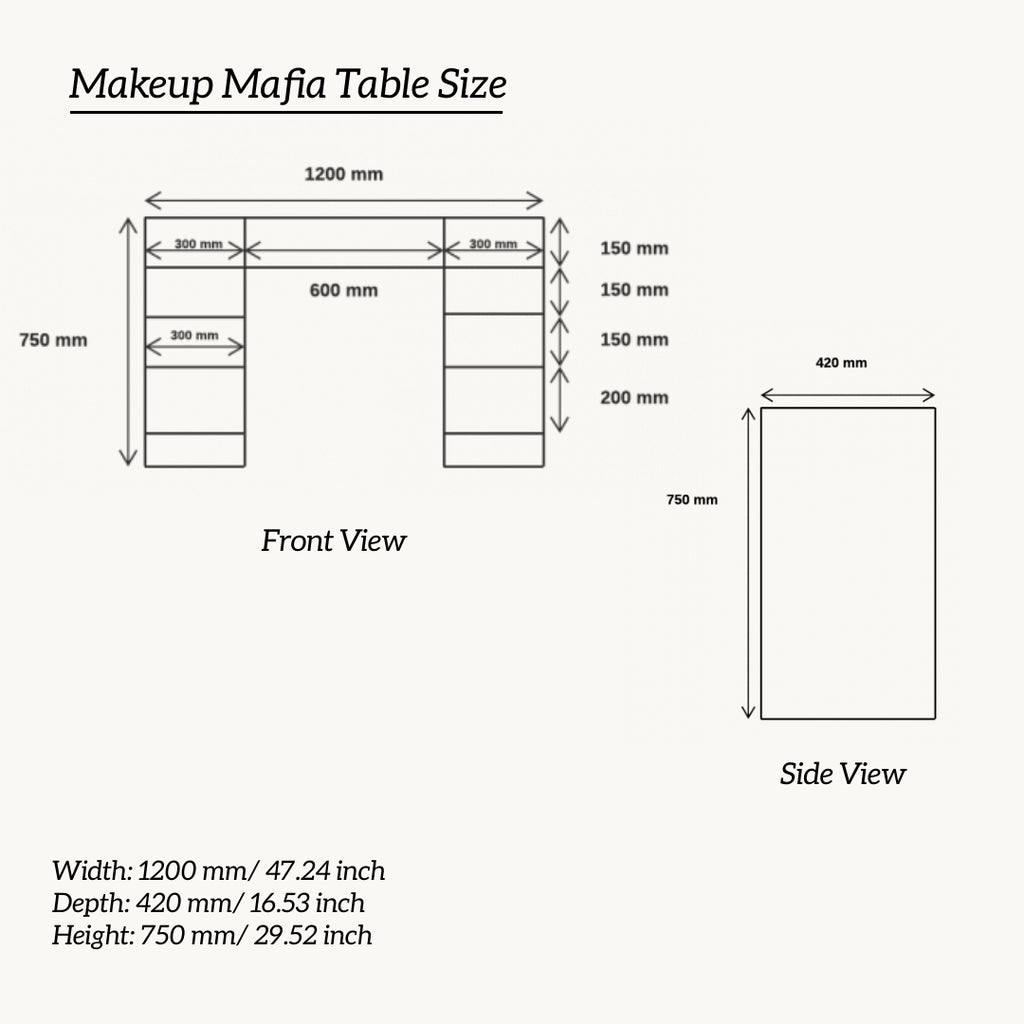 Makeup Mafia Table Size

1200 mm

300 mm

300 mm

150 mm

600 mm

150 mm

750 mm

300 mm

150 mm

200 mm

Front View

420 mm

750 mm

Side View

Width: 1200 mm/ 47.24 inch
Depth: 420 mm/ 16.53 inch
Height: 750 mm/ 29.52 inch